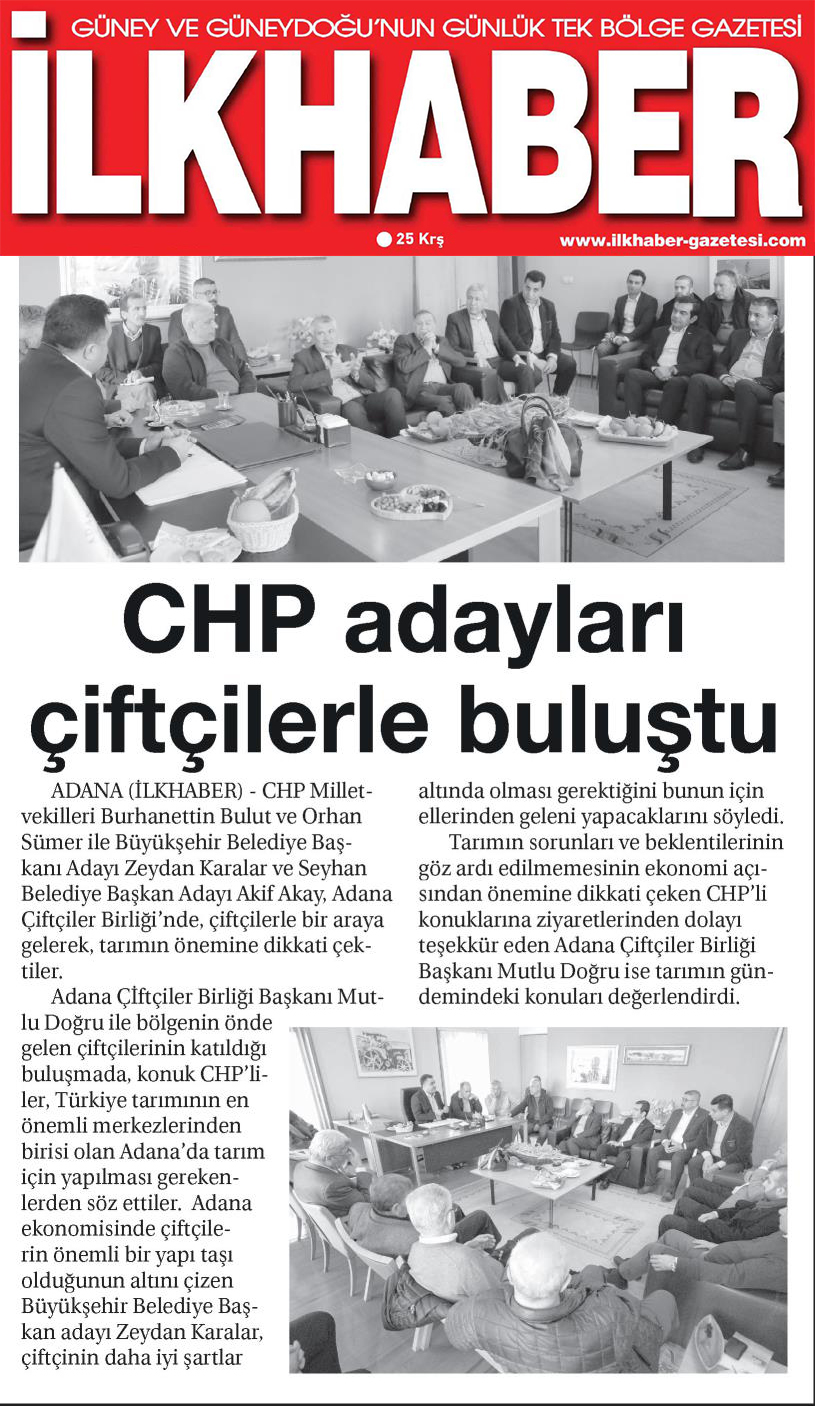 GÜNEY VE GÜNEYDOĞU'NUN GÜNLÜK TEK BÖLGE GAZETESİ

İLKHABER

25 Krş

www.ilkhaber-gazetesi.com

CHP adayları çiftçilerle buluştu

ADANA (İLKHABER) - CHP Milletvekilleri Burhanettin Bulut ve Orhan Sümer ile Büyükşehir Belediye Başkanı Adayı Zeydan Karalar ve Seyhan Belediye Başkan Adayı Akif Akay, Adana Çiftçiler Birliği'nde, çiftçilerle bir araya gelerek, tarımın önemine dikkati çektiler.

Adana Çİftçiler Birliği Başkanı Mutlu Doğru ile bölgenin önde gelen çiftçilerinin katıldığı buluşmada, konuk CHP'liler, Türkiye tarımının en önemli merkezlerinden birisi olan Adana'da tarım için yapılması gerekenlerden söz ettiler. Adana ekonomisinde çiftçilerin önemli bir yapı taşı olduğunun altını çizen Büyükşehir Belediye Başkan adayı Zeydan Karalar, çiftçinin daha iyi şartlar altında olması gerektiğini bunun için ellerinden geleni yapacaklarını söyledi.

Tarımın sorunları ve beklentilerinin göz ardı edilmemesinin ekonomi açısından önemine dikkati çeken CHP'li konuklarına ziyaretlerinden dolayı teşekkür eden Adana Çiftçiler Birliği Başkanı Mutlu Doğru ise tarımın gündemindeki konuları değerlendirdi.